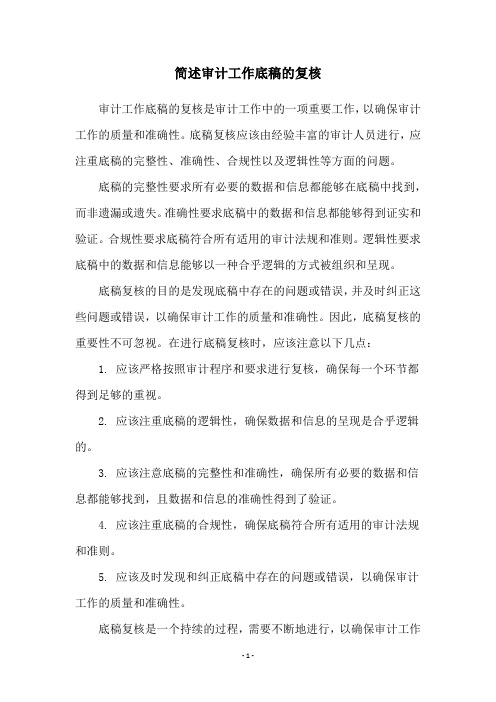 简述审计工作底稿的复核

审计工作底稿的复核是审计工作中的一项重要工作，以确保审计工作的质量和准确性。底稿复核应该由经验丰富的审计人员进行，应注重底稿的完整性、准确性、合规性以及逻辑性等方面的问题。

底稿的完整性要求所有必要的数据和信息都能够在底稿中找到，而非遗漏或遗失。准确性要求底稿中的数据和信息都能够得到证实和验证。合规性要求底稿符合所有适用的审计法规和准则。逻辑性要求底稿中的数据和信息能够以一种合乎逻辑的方式被组织和呈现。

底稿复核的目的是发现底稿中存在的问题或错误，并及时纠正这些问题或错误，以确保审计工作的质量和准确性。因此，底稿复核的重要性不可忽视。在进行底稿复核时，应该注意以下几点：

1. 应该严格按照审计程序和要求进行复核，确保每一个环节都得到足够的重视。

2. 应该注重底稿的逻辑性，确保数据和信息的呈现是合乎逻辑的。

3. 应该注意底稿的完整性和准确性，确保所有必要的数据和信息都能够找到，且数据和信息的准确性得到了验证。

4. 应该注重底稿的合规性，确保底稿符合所有适用的审计法规和准则。

5. 应该及时发现和纠正底稿中存在的问题或错误，以确保审计工作的质量和准确性。

底稿复核是一个持续的过程，需要不断地进行，以确保审计工作

- 1 -